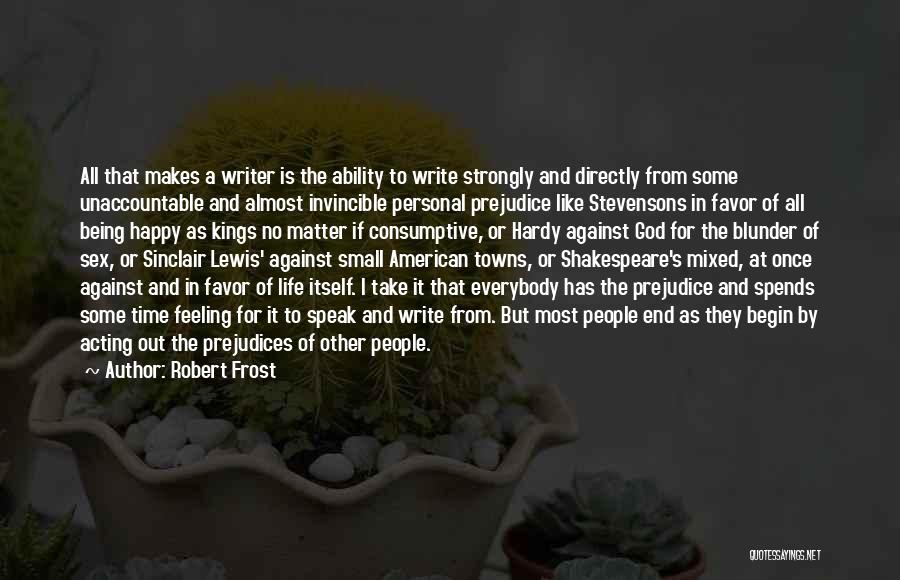 All that makes a writer is the ability to write strongly and directly from some unaccountable and almost invincible personal prejudice like Stevensons in favor of all being happy as kings no matter if consumptive, or Hardy against God for the blunder of sex, or Sinclair Lewis' against small American towns, or Shakespeare's mixed, at once against and in favor of life itself. I take it that everybody has the prejudice and spends some time feeling for it to speak and write from. But most people end as they begin by acting out the prejudices of other people.

~ Author: Robert Frost

QUOTESSAYINGS.NET